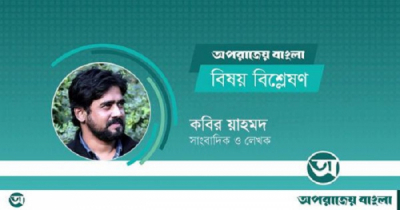 অপরাজেয় বাংলা
বিষয় বিশ্লেষণ

কবির য়াহমদ
সাংবাদিক ও লেখক

অ

অ
অপরাজেয় বাংলা